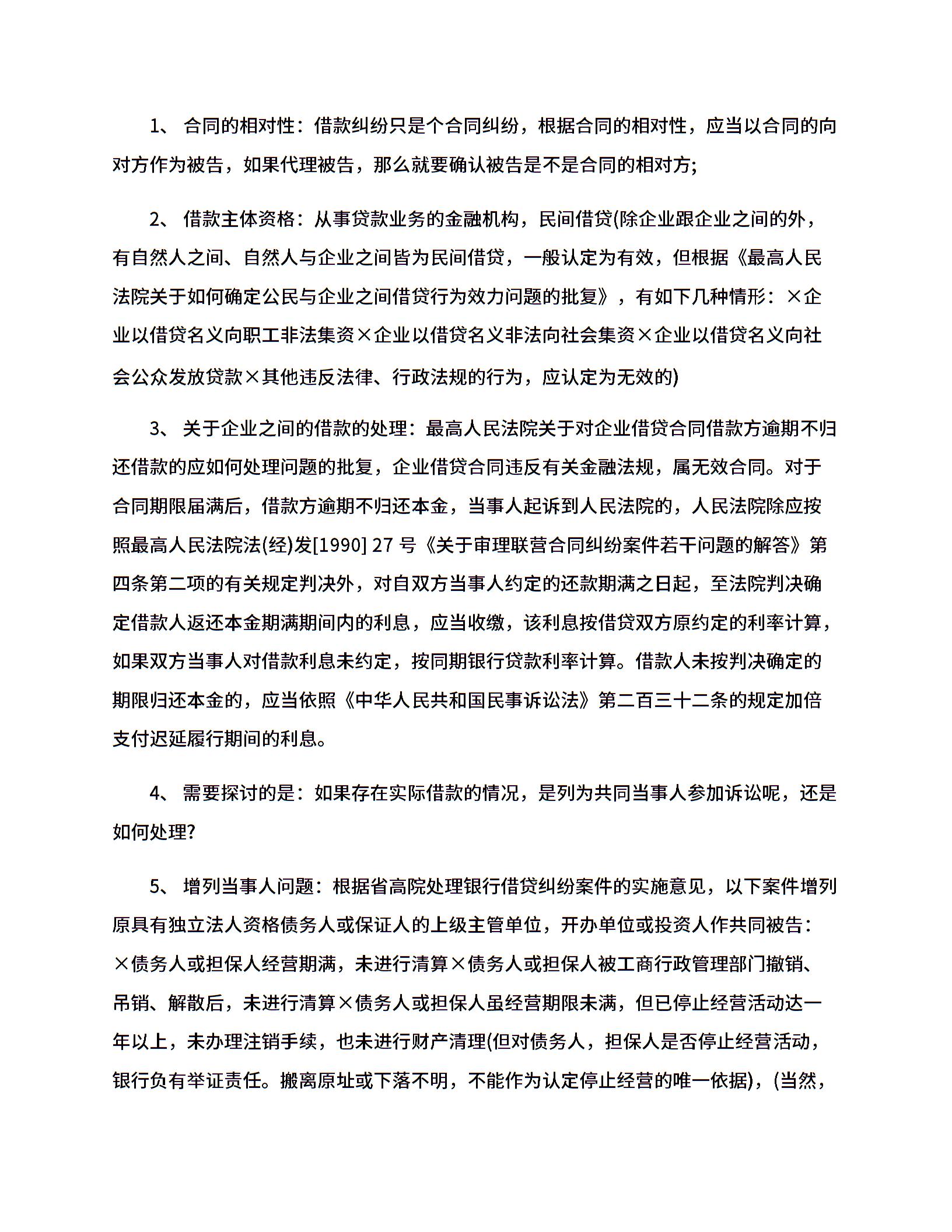 1、 合同的相对性：借款纠纷只是个合同纠纷，根据合同的相对性，应当以合同的向对方作为被告，如果代理被告，那么就要确认被告是不是合同的相对方;

2、 借款主体资格：从事贷款业务的金融机构，民间借贷(除企业跟企业之间的外，有自然人之间、自然人与企业之间皆为民间借贷，一般认定为有效，但根据《最高人民法院关于如何确定公民与企业之间借贷行为效力问题的批复》，有如下几种情形：×企业以借贷名义向职工非法集资×企业以借贷名义非法向社会集资×企业以借贷名义向社会公众发放贷款×其他违反法律、行政法规的行为，应认定为无效的)

3、 关于企业之间的借款的处理：最高人民法院关于对企业借贷合同借款方逾期不归还借款的应如何处理问题的批复，企业借贷合同违反有关金融法规，属无效合同。对于合同期限届满后，借款方逾期不归还本金，当事人起诉到人民法院的，人民法院除应按照最高人民法院法(经)发[1990] 27 号《关于审理联营合同纠纷案件若干问题的解答》第四条第二项的有关规定判决外，对自双方当事人约定的还款期满之日起，至法院判决确定借款人返还本金期满期间内的利息，应当收缴，该利息按借贷双方原约定的利率计算，如果双方当事人对借款利息未约定，按同期银行贷款利率计算。借款人未按判决确定的期限归还本金的，应当依照《中华人民共和国民事诉讼法》第二百三十二条的规定加倍支付迟延履行期间的利息。

4、 需要探讨的是：如果存在实际借款的情况，是列为共同当事人参加诉讼呢，还是如何处理?

5、 增列当事人问题：根据省高院处理银行借贷纠纷案件的实施意见，以下案件增列原具有独立法人资格债务人或保证人的上级主管单位，开办单位或投资人作共同被告：×债务人或担保人经营期满，未进行清算×债务人或担保人被工商行政管理部门撤销、吊销、解散后，未进行清算×债务人或担保人虽经营期限未满，但已停止经营活动达一年以上，未办理注销手续，也未进行财产清理(但对债务人，担保人是否停止经营活动，银行负有举证责任。搬离原址或下落不明，不能作为认定停止经营的唯一依据)，(当然，